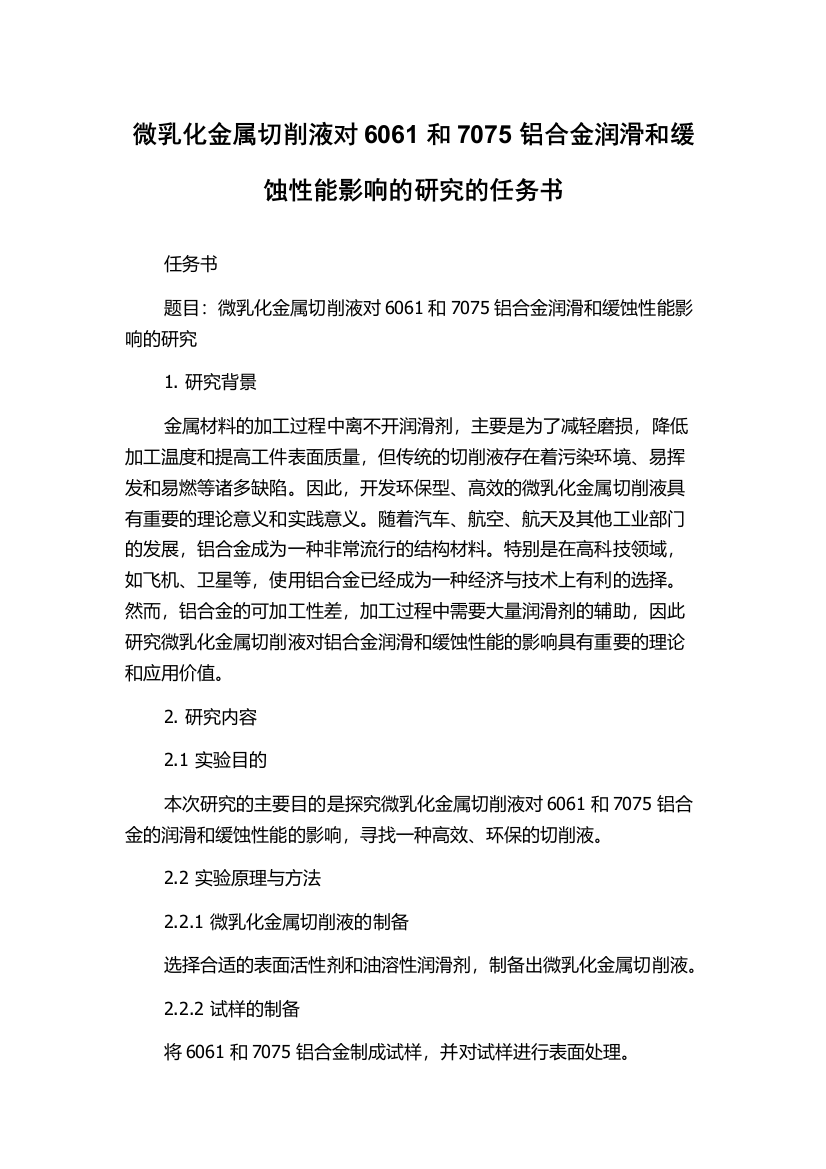 微乳化金属切削液对 6061 和 7075 铝合金润滑和缓蚀性能影响的研究的任务书

任务书

题目：微乳化金属切削液对 6061 和 7075 铝合金润滑和缓蚀性能影响的研究

1. 研究背景

金属材料的加工过程中离不开润滑剂，主要是为了减轻磨损，降低加工温度和提高工件表面质量，但传统的切削液存在着污染环境、易挥发和易燃等诸多缺陷。因此，开发环保型、高效的微乳化金属切削液具有重要的理论意义和实践意义。随着汽车、航空、航天及其他工业部门的发展，铝合金成为一种非常流行的结构材料。特别是在高科技领域，如飞机、卫星等，使用铝合金已经成为一种经济与技术上有利的选择。然而，铝合金的可加工性差，加工过程中需要大量润滑剂的辅助，因此研究微乳化金属切削液对铝合金润滑和缓蚀性能的影响具有重要的理论和应用价值。

2. 研究内容

2.1 实验目的

本次研究的主要目的是探究微乳化金属切削液对 6061 和 7075 铝合金的润滑和缓蚀性能的影响，寻找一种高效、环保的切削液。

2.2 实验原理与方法

2.2.1 微乳化金属切削液的制备

选择合适的表面活性剂和油溶性润滑剂，制备出微乳化金属切削液。

2.2.2 试样的制备

将 6061 和 7075 铝合金制成试样，并对试样进行表面处理。